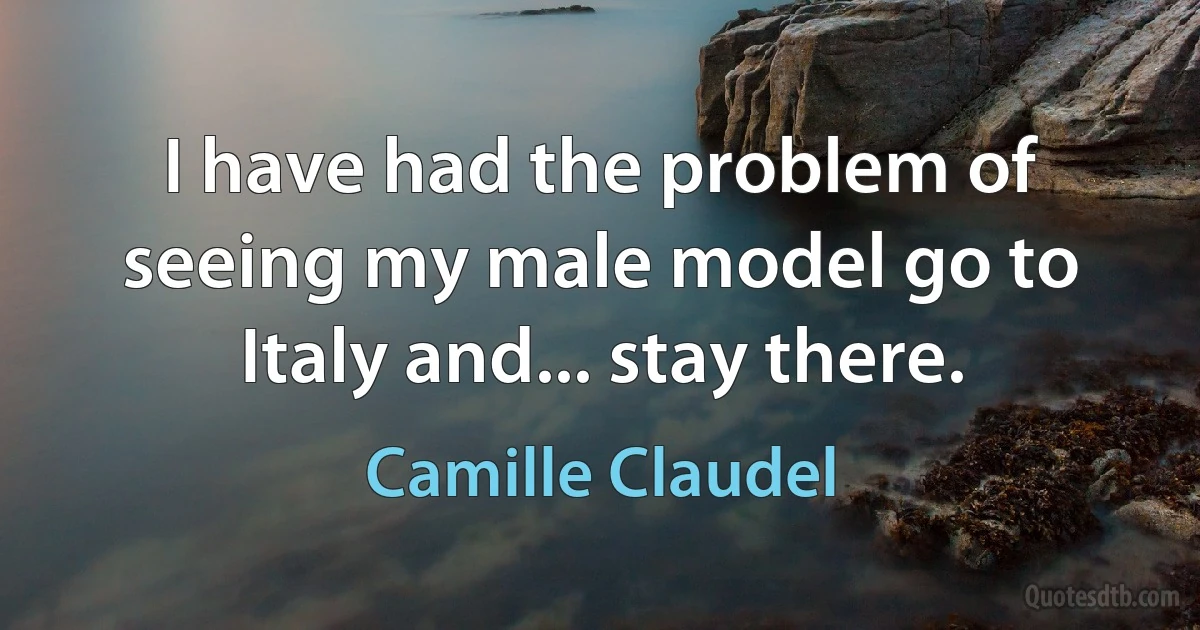 I have had the problem of seeing my male model go to Italy and... stay there.

Camille Claudel

Quotesdtb.com